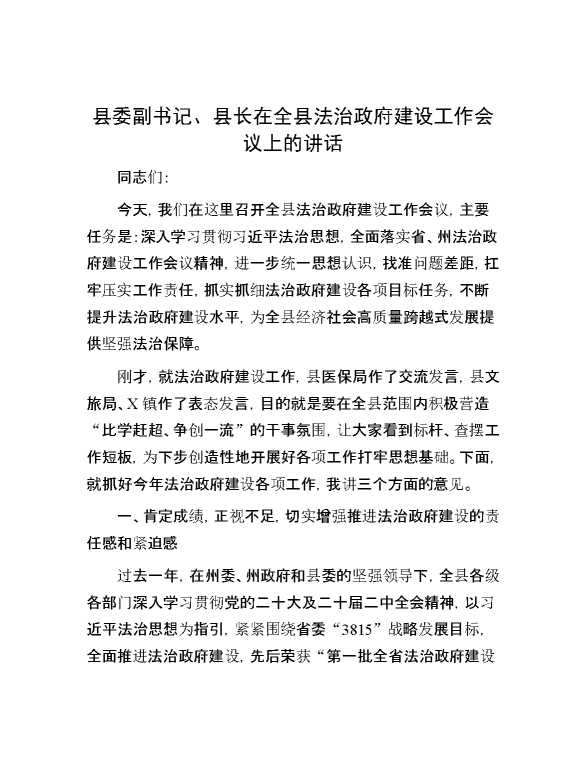 县委副书记、县长在全县法治政府建设工作会议上的讲话

同志们:

今天，我们在这里召开全县法治政府建设工作会议，主要任务是:深入学习贯彻习近平法治思想，全面落实省、州法治政府建设工作会议精神，进一步统一思想认识，找准问题差距，扛牢压实工作责任，抓实抓细法治政府建设各项目标任务，不断提升法治政府建设水平，为全县经济社会高质量跨越式发展提供坚强法治保障。

刚才，就法治政府建设工作，县医保局作了交流发言，县文旅局、X镇作了表态发言，目的就是要在全县范围内积极营造“比学赶超、争创一流”的干事氛围，让大家看到标杆、查摆工作短板，为下步创造性地开展好各项工作打牢思想基础。下面，就抓好今年法治政府建设各项工作，我讲三个方面的意见。

一、肯定成绩，正视不足，切实增强推进法治政府建设的责任感和紧迫感

过去一年，在州委、州政府和县委的坚强领导下，全县各级各部门深入学习贯彻党的二十大及二十届二中全会精神，以习近平法治思想为指引，紧紧围绕省委“3815”战略发展目标，全面推进法治政府建设，先后荣获“第一批全省法治政府建设